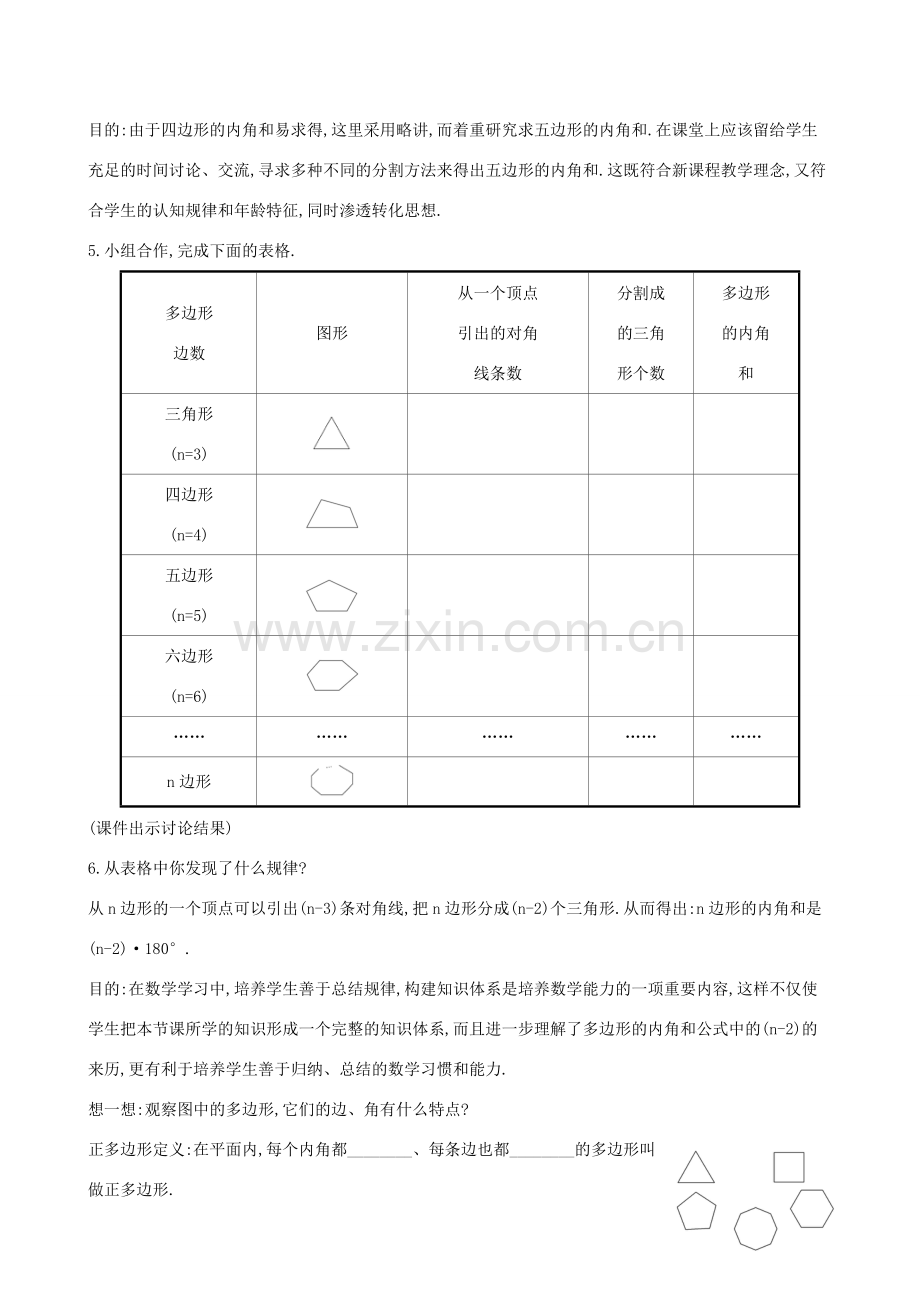 目的:由于四边形的内角和易求得,这里采用略讲,而着重研究求五边形的内角和.在课堂上应该留给学生充足的时间讨论、交流,寻求多种不同的分割方法来得出五边形的内角和.这既符合新课程教学理念,又符合学生的认知规律和年龄特征,同时渗透转化思想.

5.小组合作,完成下面的表格.

| 多边形边数 | 图形 | 从一个顶点引出的对角线条数 | 分割成的三角形个数 | 多边形的内角和 |
|---|---|---|---|---|
| 三角形(n=3) | | | | |
| 四边形(n=4) | | | | |
| 五边形(n=5) | | | | |
| 六边形(n=6) | | | | |
| …… | …… | …… | …… | …… |
| n边形 | | | | |

(课件出示讨论结果)

6.从表格中你发现了什么规律?

从n边形的一个顶点可以引出(n-3)条对角线,把n边形分成(n-2)个三角形.从而得出:n边形的内角和是(n-2)·180°.

目的:在数学学习中,培养学生善于总结规律,构建知识体系是培养数学能力的一项重要内容,这样不仅使学生把本节课所学的知识形成一个完整的知识体系,而且进一步理解了多边形的内角和公式中的(n-2)的来历,更有利于培养学生善于归纳、总结的数学习惯和能力.

想一想:观察图中的多边形,它们的边、角有什么特点?

正多边形定义:在平面内,每个内角都____、每条边也都____的多边形叫做正多边形.

www.zixin.com.cn